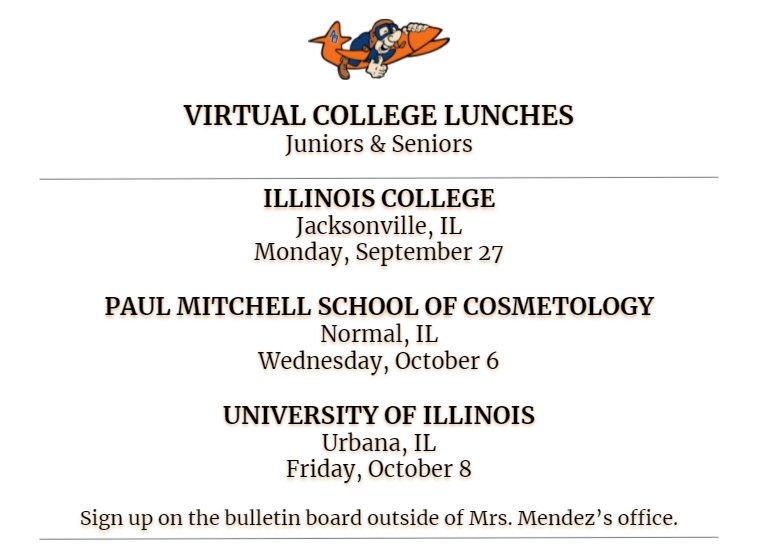 VIRTUAL COLLEGE LUNCHES
Juniors & Seniors

ILLINOIS COLLEGE
Jacksonville, IL
Monday, September 27

PAUL MITCHELL SCHOOL OF COSMETOLOGY
Normal, IL
Wednesday, October 6

UNIVERSITY OF ILLINOIS
Urbana, IL
Friday, October 8

Sign up on the bulletin board outside of Mrs. Mendez's office.